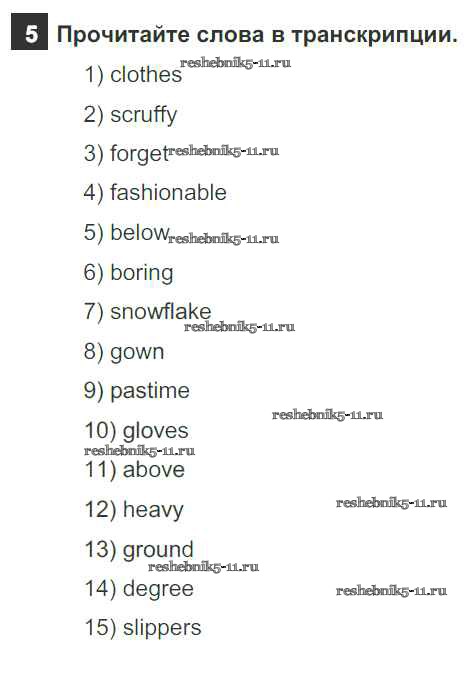 5 Прочитайте слова в транскрипции.

1) clothes

2) scruffy

3) forget

4) fashionable

5) below

6) boring

7) snowflake

8) gown

9) pastime

10) gloves

11) above

12) heavy

13) ground

14) degree

15) slippers

reshebnik5-11.ru